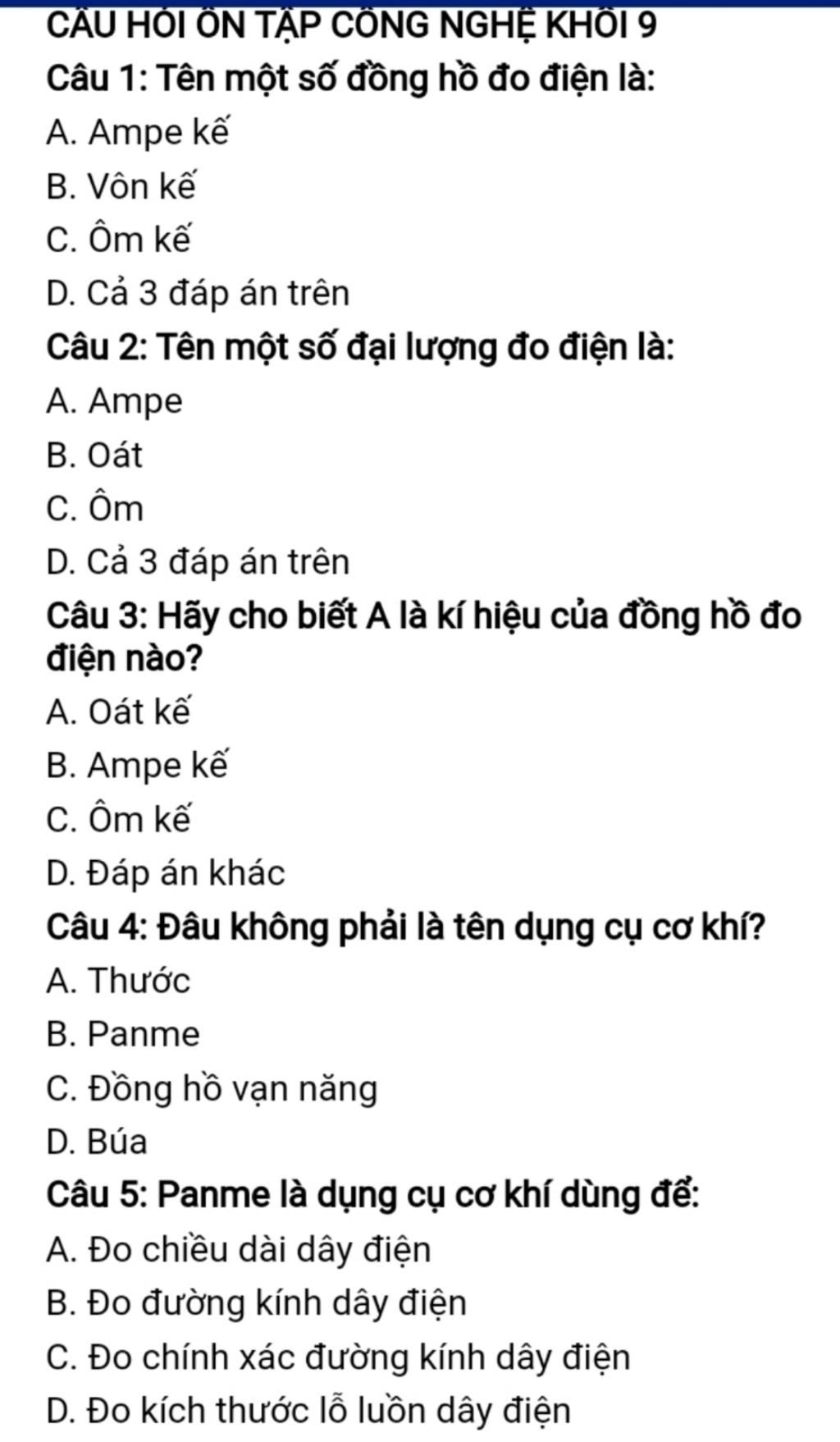 CÂU HỎI ÔN TẬP CÔNG NGHỆ KHỐI 9

Câu 1: Tên một số đồng hồ đo điện là:

A. Ampe kế

B. Vôn kế

C. Ôm kế

D. Cả 3 đáp án trên

Câu 2: Tên một số đại lượng đo điện là:

A. Ampe

B. Oát

C. Ôm

D. Cả 3 đáp án trên

Câu 3: Hãy cho biết A là kí hiệu của đồng hồ đo điện nào?

A. Oát kế

B. Ampe kế

C. Ôm kế

D. Đáp án khác

Câu 4: Đâu không phải là tên dụng cụ cơ khí?

A. Thước

B. Panme

C. Đồng hồ vạn năng

D. Búa

Câu 5: Panme là dụng cụ cơ khí dùng để:

A. Đo chiều dài dây điện

B. Đo đường kính dây điện

C. Đo chính xác đường kính dây điện

D. Đo kích thước lỗ luồn dây điện